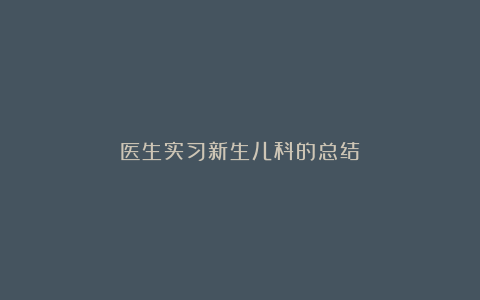 医生实习新生儿科的总结